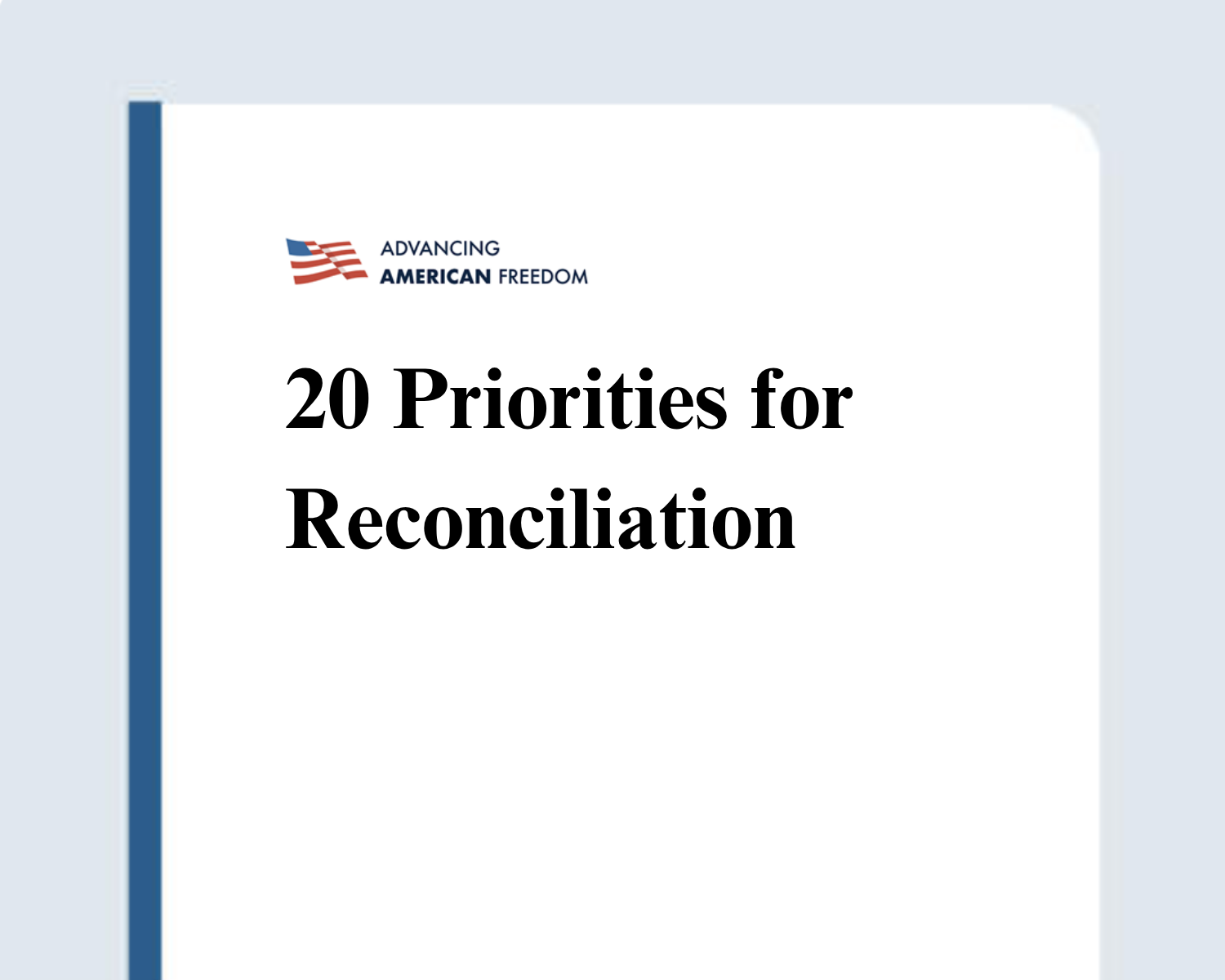 ADVANCING
AMERICAN FREEDOM

20 Priorities for Reconciliation